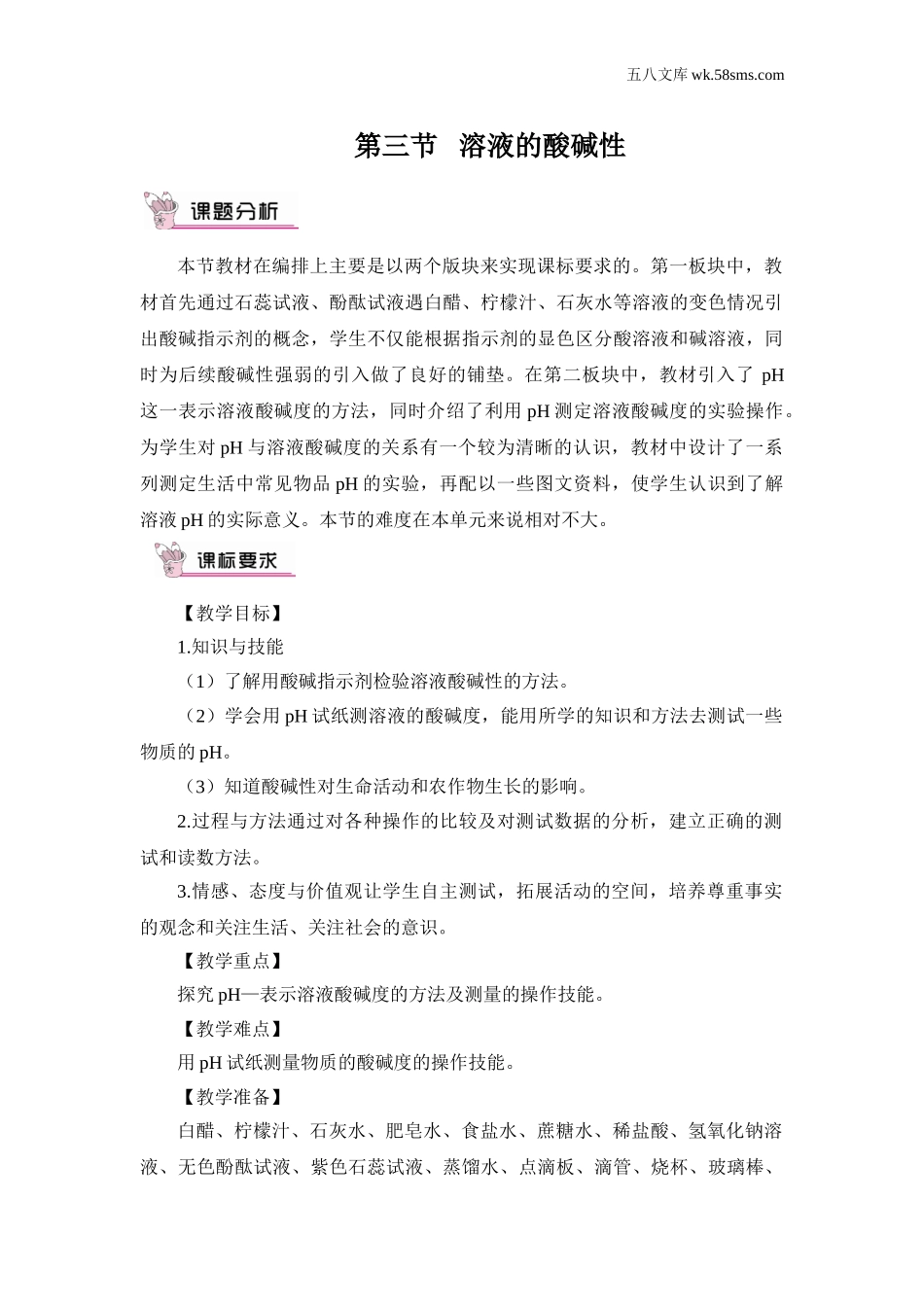 五八文库 wk.58sms.com

第三节 溶液的酸碱性

课题分析

本节教材在编排上主要是以两个版块来实现课标要求的。第一板块中，教材首先通过石蕊试液、酚酞试液遇白醋、柠檬汁、石灰水等溶液的变色情况引出酸碱指示剂的概念，学生不仅能根据指示剂的显色区分酸溶液和碱溶液，同时为后续酸碱性强弱的引入做了良好的铺垫。在第二板块中，教材引入了 pH 这一表示溶液酸碱度的方法，同时介绍了利用 pH 测定溶液酸碱度的实验操作。为学生对 pH 与溶液酸碱度的关系有一个较为清晰的认识，教材中设计了一系列测定生活中常见物品 pH 的实验，再配以一些图文资料，使学生认识到了解溶液 pH 的实际意义。本节的难度在本单元来说相对不大。

课标要求

【教学目标】

1.知识与技能

（1）了解用酸碱指示剂检验溶液酸碱性的方法。

（2）学会用 pH 试纸测溶液的酸碱度，能用所学的知识和方法去测试一些物质的 pH。

（3）知道酸碱性对生命活动和农作物生长的影响。

2.过程与方法通过对各种操作的比较及对测试数据的分析，建立正确的测试和读数方法。

3.情感、态度与价值观让学生自主测试，拓展活动的空间，培养尊重事实的观念和关注生活、关注社会的意识。

【教学重点】

探究 pH—表示溶液酸碱度的方法及测量的操作技能。

【教学难点】

用 pH 试纸测量物质的酸碱度的操作技能。

【教学准备】

白醋、柠檬汁、石灰水、肥皂水、食盐水、蔗糖水、稀盐酸、氢氧化钠溶液、无色酚酞试液、紫色石蕊试液、蒸馏水、点滴板、滴管、烧杯、玻璃棒、